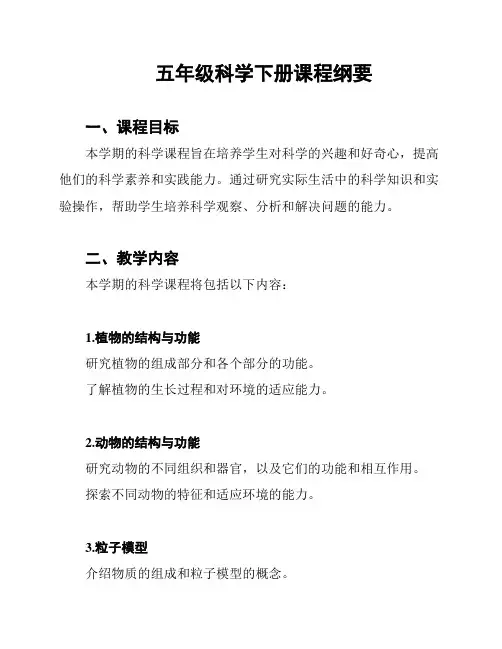 五年级科学下册课程纲要

一、课程目标

本学期的科学课程旨在培养学生对科学的兴趣和好奇心，提高他们的科学素养和实践能力。通过研究实际生活中的科学知识和实验操作，帮助学生培养科学观察、分析和解决问题的能力。

二、教学内容

本学期的科学课程将包括以下内容：

1.植物的结构与功能

研究植物的组成部分和各个部分的功能。

了解植物的生长过程和对环境的适应能力。

2.动物的结构与功能

研究动物的不同组织和器官，以及它们的功能和相互作用。

探索不同动物的特征和适应环境的能力。

3.粒子模型

介绍物质的组成和粒子模型的概念。